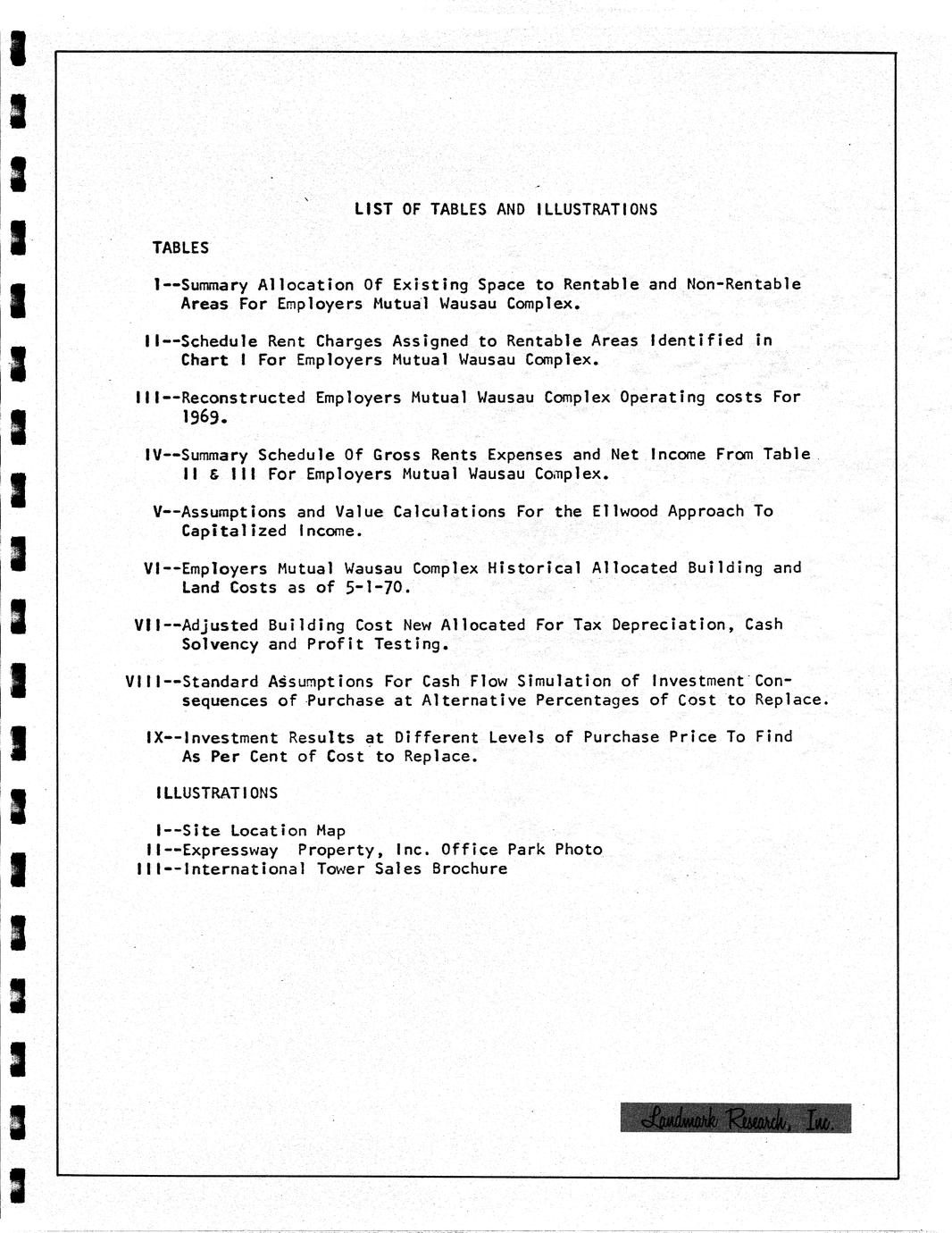 LIST OF TABLES AND ILLUSTRATIONS

TABLES

I--Summary Allocation Of Existing Space to Rentable and Non-Rentable Areas For Employers Mutual Wausau Complex.

II--Schedule Rent Charges Assigned to Rentable Areas Identified in Chart I For Employers Mutual Wausau Complex.

III--Reconstructed Employers Mutual Wausau Complex Operating costs For 1969.

IV--Summary Schedule Of Gross Rents Expenses and Net Income From Table II & III For Employers Mutual Wausau Complex.

V--Assumptions and Value Calculations For the Ellwood Approach To Capitalized Income.

VI--Employers Mutual Wausau Complex Historical Allocated Building and Land Costs as of 5-1-70.

VII--Adjusted Building Cost New Allocated For Tax Depreciation, Cash Solvency and Profit Testing.

VIII--Standard Assumptions For Cash Flow Simulation of Investment Consequences of Purchase at Alternative Percentages of Cost to Replace.

IX--Investment Results at Different Levels of Purchase Price To Find As Per Cent of Cost to Replace.

ILLUSTRATIONS

I--Site Location Map
II--Expressway Property, Inc. Office Park Photo
III--International Tower Sales Brochure

Landmark Research, Inc.